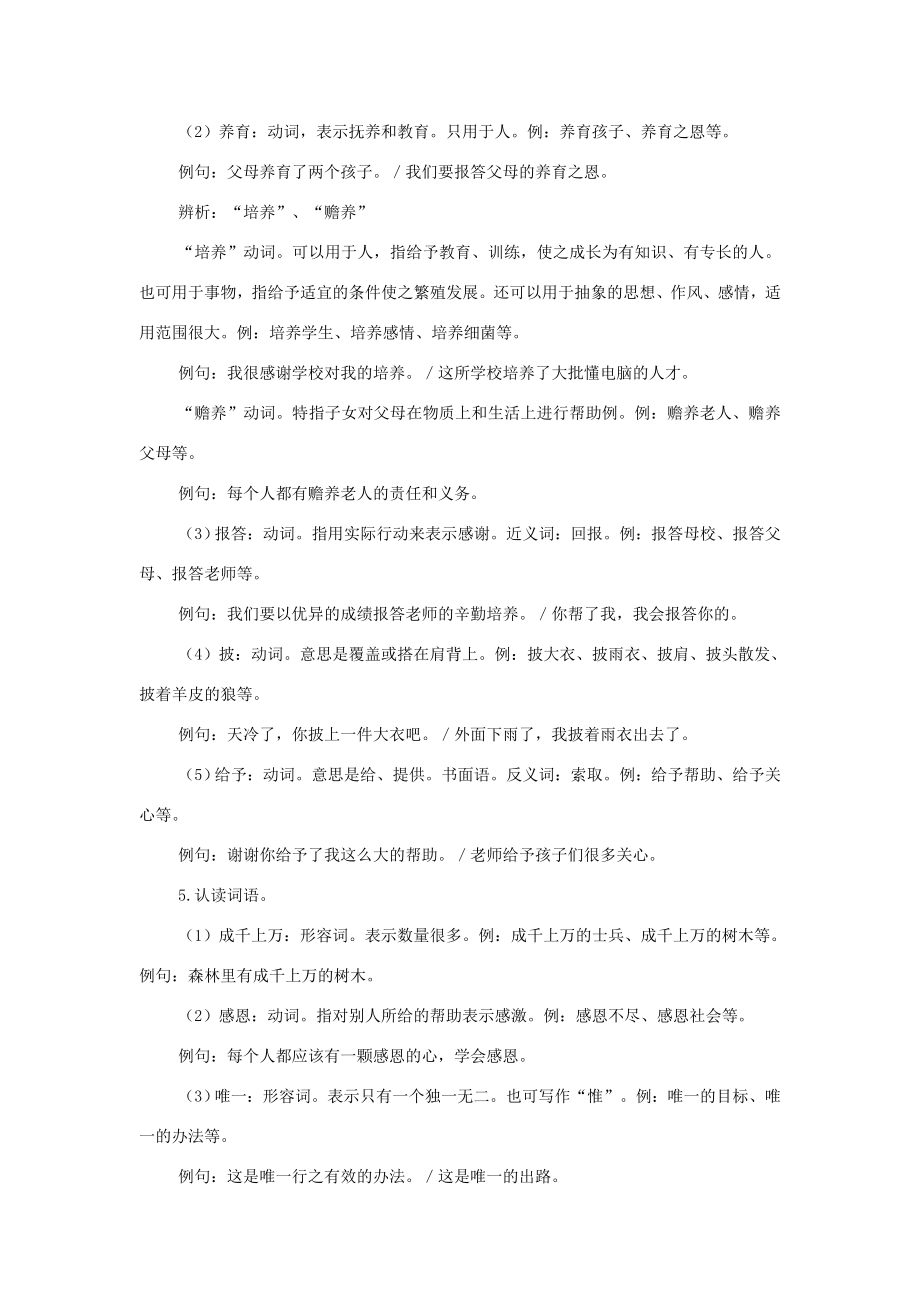 （2）养育：动词，表示抚养和教育。只用于人。例：养育孩子、养育之恩等。

例句：父母养育了两个孩子。/我们要报答父母的养育之恩。

辨析：“培养”、“赡养”

“培养”动词。可以用于人，指给予教育、训练，使之成长为有知识、有专长的人。也可用于事物，指给予适宜的条件使之繁殖发展。还可以用于抽象的思想、作风、感情，适用范围很大。例：培养学生、培养感情、培养细菌等。

例句：我很感谢学校对我的培养。/这所学校培养了大批懂电脑的人才。

“赡养”动词。特指子女对父母在物质上和生活上进行帮助例。例：赡养老人、赡养父母等。

例句：每个人都有赡养老人的责任和义务。

（3）报答：动词。指用实际行动来表示感谢。近义词：回报。例：报答母校、报答父母、报答老师等。

例句：我们要以优异的成绩报答老师的辛勤培养。/你帮了我，我会报答你的。

（4）披：动词。意思是覆盖或搭在肩背上。例：披大衣、披雨衣、披肩、披头散发、披着羊皮的狼等。

例句：天冷了，你披上一件大衣吧。/外面下雨了，我披着雨衣出去了。

（5）给予：动词。意思是给、提供。书面语。反义词：索取。例：给予帮助、给予关心等。

例句：谢谢你给予了我这么大的帮助。/老师给予孩子们很多关心。

5.认读词语。

（1）成千上万：形容词。表示数量很多。例：成千上万的士兵、成千上万的树木等。例句：森林里有成千上万的树木。

（2）感恩：动词。指对别人所给的帮助表示感激。例：感恩不尽、感恩社会等。

例句：每个人都应该有一颗感恩的心，学会感恩。

（3）唯一：形容词。表示只有一个独一无二。也可写作“惟”。例：唯一的目标、唯一的办法等。

例句：这是唯一行之有效的办法。/这是唯一的出路。